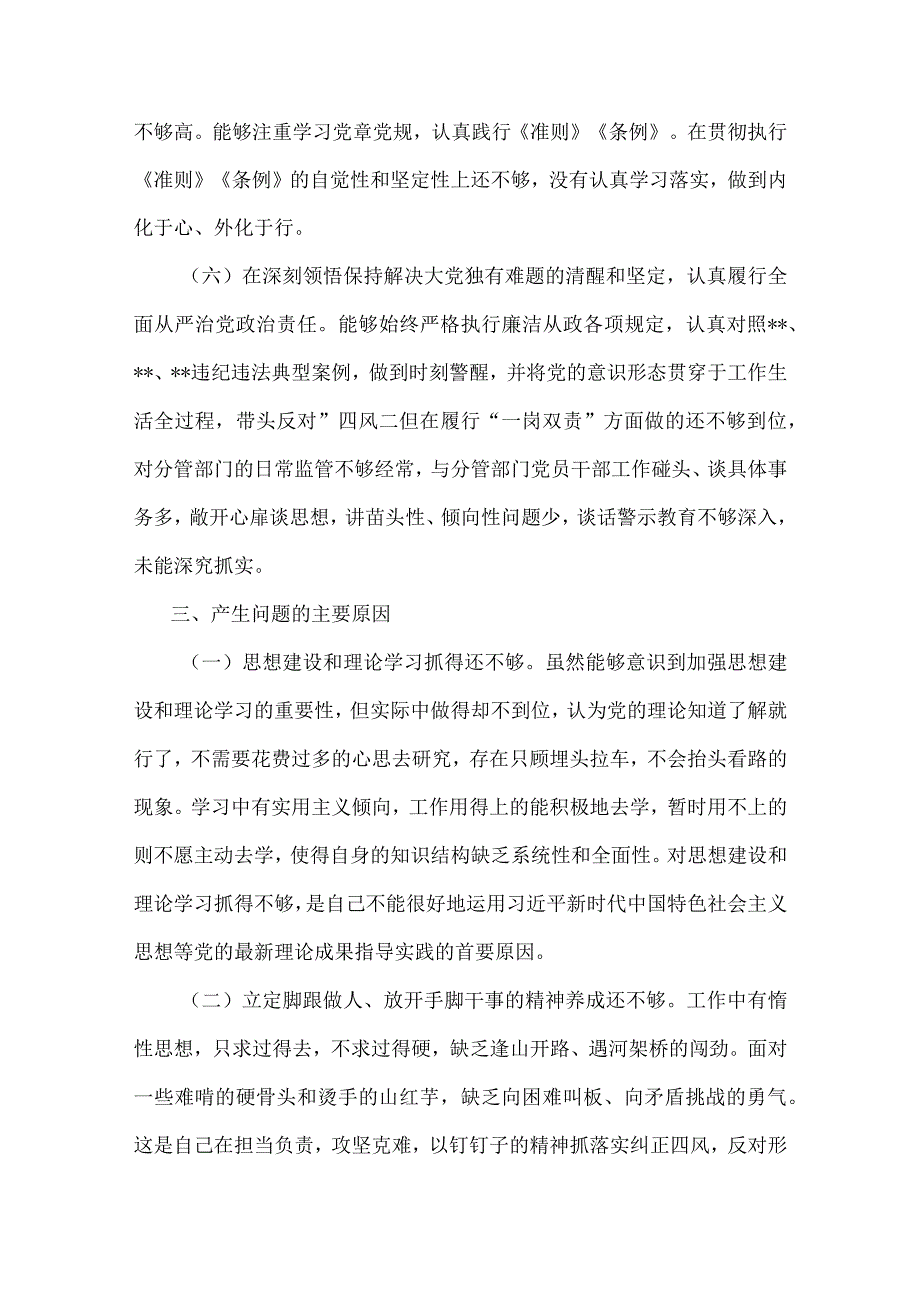 不够高。能够注重学习党章党规，认真践行《准则》《条例》。在贯彻执行《准则》《条例》的自觉性和坚定性上还不够，没有认真学习落实，做到内化于心、外化于行。

（六）在深刻领悟保持解决大党独有难题的清醒和坚定，认真履行全面从严治党政治责任。能够始终严格执行廉洁从政各项规定，认真对照**、**、**违纪违法典型案例，做到时刻警醒，并将党的意识形态贯穿于工作生活全过程，带头反对”四风二但在履行“一岗双责”方面做的还不够到位，对分管部门的日常监管不够经常，与分管部门党员干部工作碰头、谈具体事务多，敞开心扉谈思想，讲苗头性、倾向性问题少，谈话警示教育不够深入，未能深究抓实。

三、产生问题的主要原因

（一）思想建设和理论学习抓得还不够。虽然能够意识到加强思想建设和理论学习的重要性，但实际中做得却不到位，认为党的理论知道了解就行了，不需要花费过多的心思去研究，存在只顾埋头拉车，不会抬头看路的现象。学习中有实用主义倾向，工作用得上的能积极地去学，暂时用不上的则不愿主动去学，使得自身的知识结构缺乏系统性和全面性。对思想建设和理论学习抓得不够，是自己不能很好地运用习近平新时代中国特色社会主义思想等党的最新理论成果指导实践的首要原因。

（二）立定脚跟做人、放开手脚干事的精神养成还不够。工作中有惰性思想，只求过得去，不求过得硬，缺乏逢山开路、遇河架桥的闯劲。面对一些难啃的硬骨头和烫手的山红芋，缺乏向困难叫板、向矛盾挑战的勇气。这是自己在担当负责，攻坚克难，以钉钉子的精神抓落实纠正四风，反对形